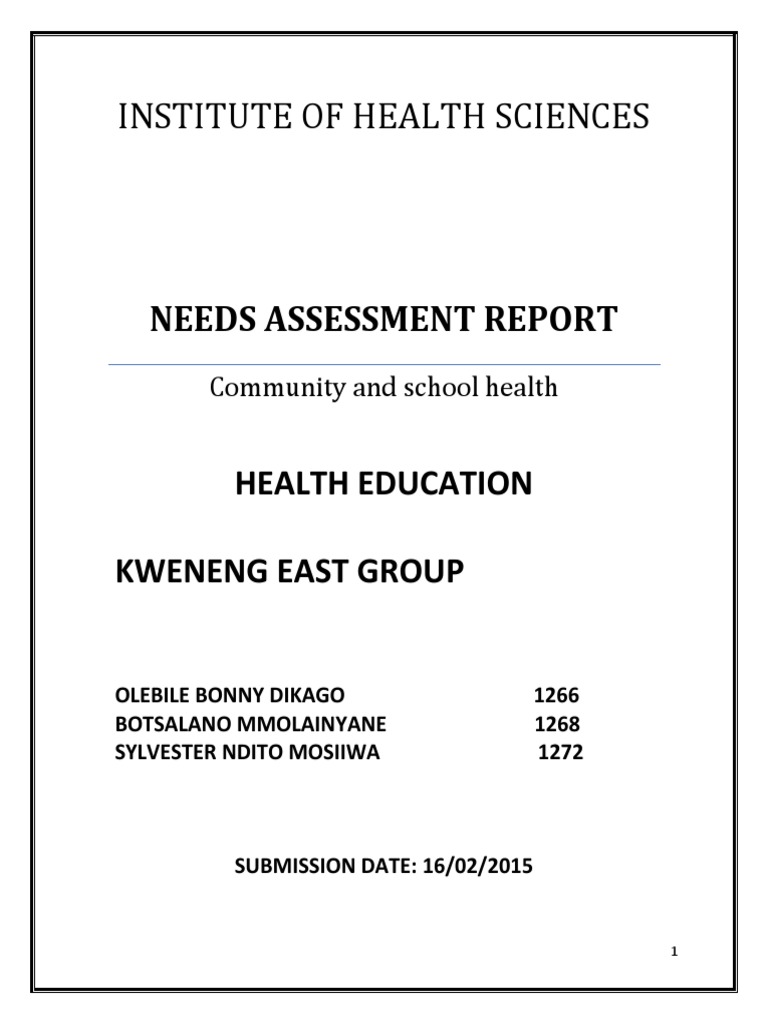 INSTITUTE OF HEALTH SCIENCES

NEEDS ASSESSMENT REPORT

Community and school health

HEALTH EDUCATION

KWENENG EAST GROUP

OLEBILE BONNY DIKAGO 1266
BOTSALANO MMOLAINYANE 1268
SYLVESTER NDITO MOSIIWA 1272

SUBMISSION DATE: 16/02/2015

1